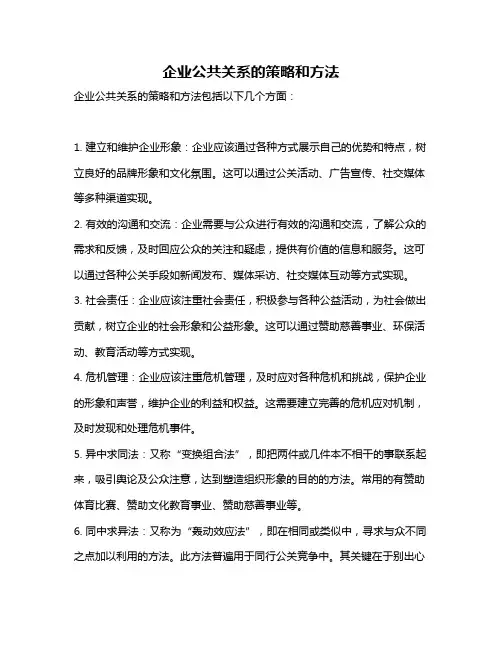 企业公共关系的策略和方法

企业公共关系的策略和方法包括以下几个方面：

1. 建立和维护企业形象：企业应该通过各种方式展示自己的优势和特点，树立良好的品牌形象和文化氛围。这可以通过公关活动、广告宣传、社交媒体等多种渠道实现。

2. 有效的沟通和交流：企业需要与公众进行有效的沟通和交流，了解公众的需求和反馈，及时回应公众的关注和疑虑，提供有价值的信息和服务。这可以通过各种公关手段如新闻发布、媒体采访、社交媒体互动等方式实现。

3. 社会责任：企业应该注重社会责任，积极参与各种公益活动，为社会做出贡献，树立企业的社会形象和公益形象。这可以通过赞助慈善事业、环保活动、教育活动等方式实现。

4. 危机管理：企业应该注重危机管理，及时应对各种危机和挑战，保护企业的形象和声誉，维护企业的利益和权益。这需要建立完善的危机应对机制，及时发现和处理危机事件。

5. 异中求同法：又称“变换组合法”，即把两件或几件本不相干的事联系起来，吸引舆论及公众注意，达到塑造组织形象的目的的方法。常用的有赞助体育比赛、赞助文化教育事业、赞助慈善事业等。

6. 同中求异法：又称为“轰动效应法”，即在相同或类似中，寻求与众不同之点加以利用的方法。此方法普遍用于同行公关竞争中。其关键在于别出心